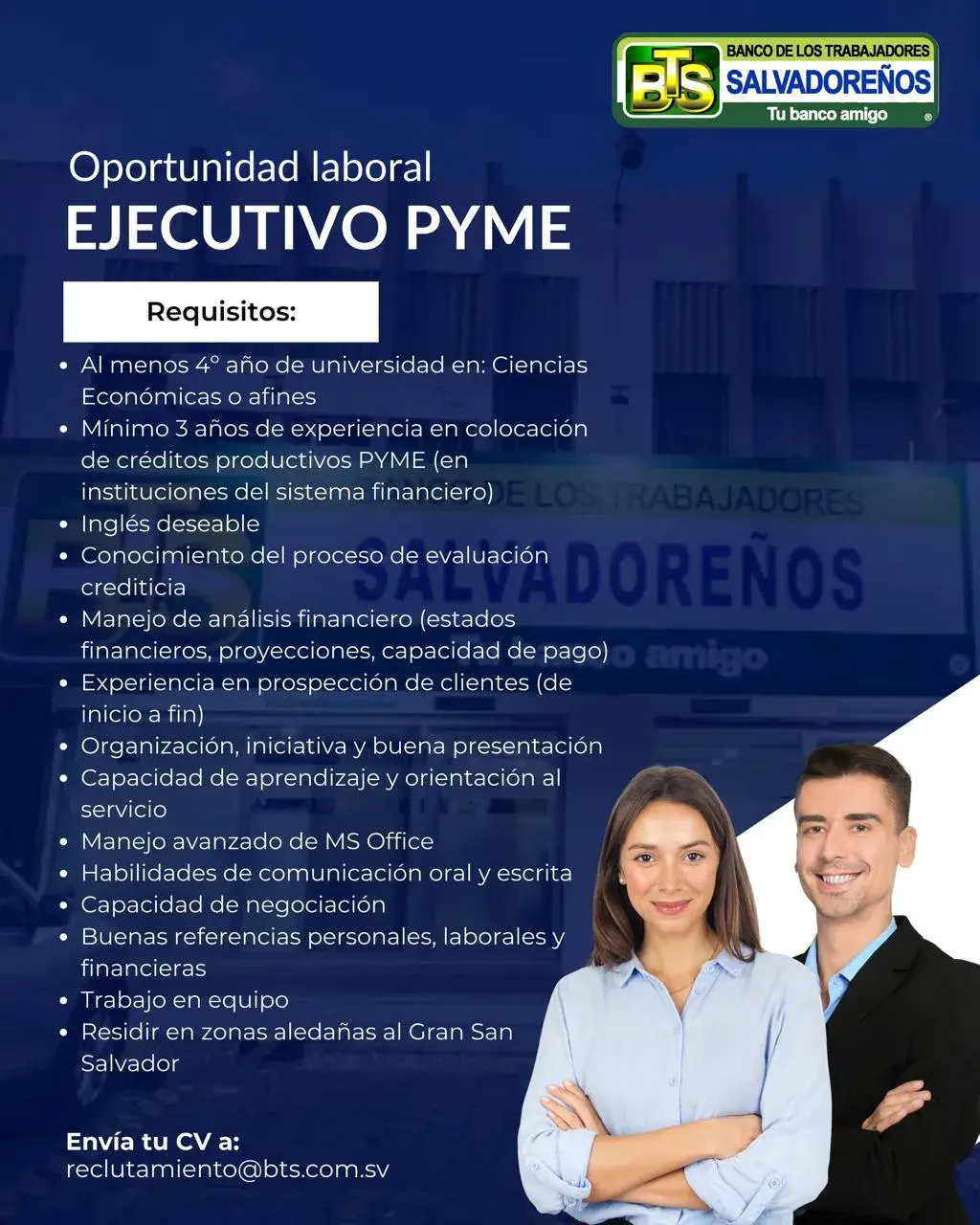 BTS
BANCO DE LOS TRABAJADORES
SALVADOREÑOS
Tu banco amigo
®

Oportunidad laboral
EJECUTIVO PYME

Requisitos:

• Al menos 4° año de universidad en: Ciencias Económicas o afines
• Mínimo 3 años de experiencia en colocación de créditos productivos PYME (en instituciones del sistema financiero)
• Inglés deseable
• Conocimiento del proceso de evaluación crediticia
• Manejo de análisis financiero (estados financieros, proyecciones, capacidad de pago)
• Experiencia en prospección de clientes (de inicio a fin)
• Organización, iniciativa y buena presentación
• Capacidad de aprendizaje y orientación al servicio
• Manejo avanzado de MS Office
• Habilidades de comunicación oral y escrita
• Capacidad de negociación
• Buenas referencias personales, laborales y financieras
• Trabajo en equipo
• Residir en zonas aledañas al Gran San Salvador

Envía tu CV a:
reclutamiento@bts.com.sv